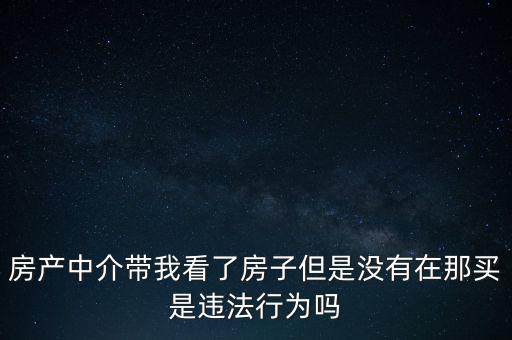 房产中介带我看了房子但是没有在那买是违法行为吗